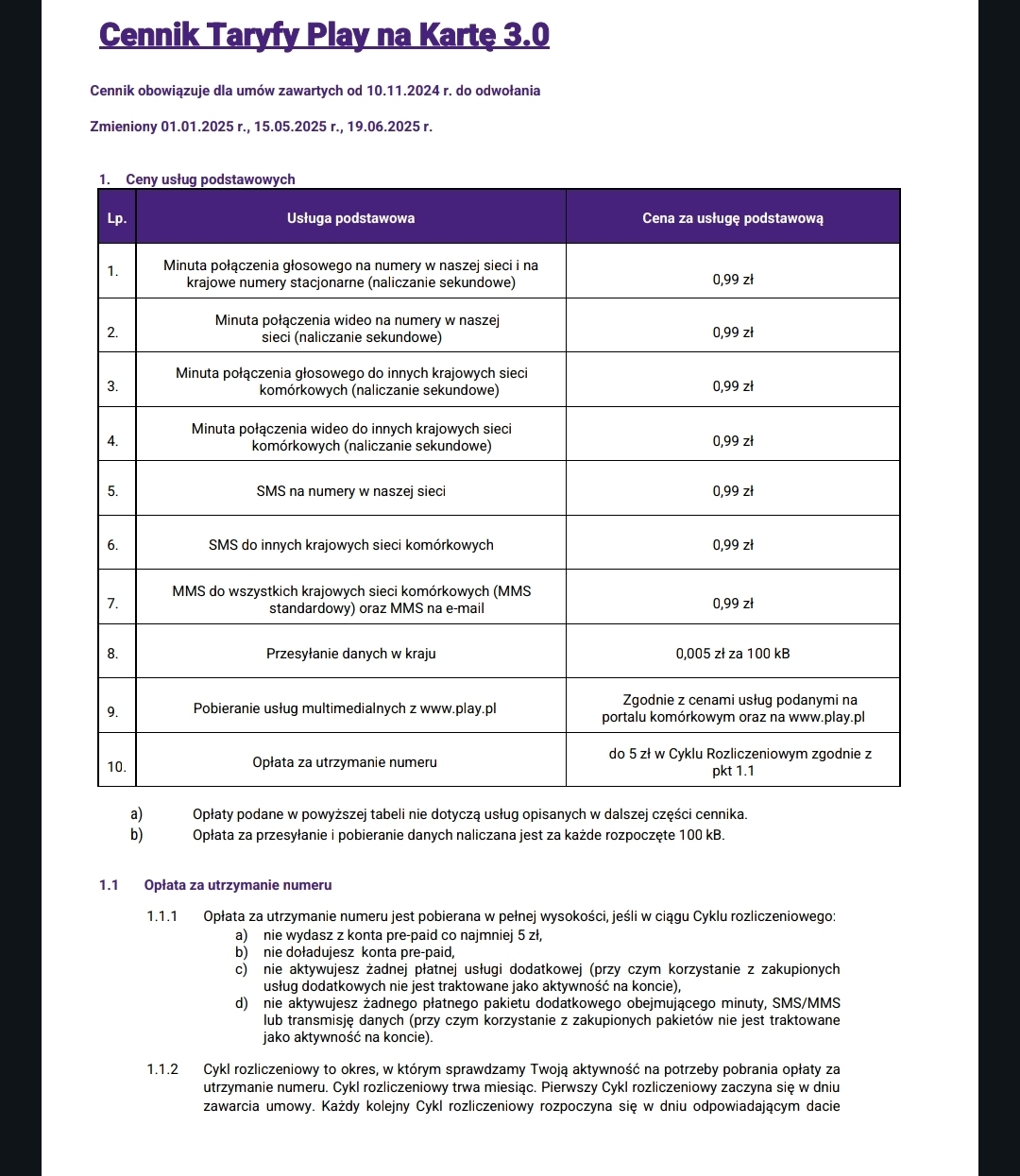 Cennik Taryfy Play na Kartę 3.0

Cennik obowiązuje dla umów zawartych od 10.11.2024 r. do odwołania

Zmieniony 01.01.2025 r., 15.05.2025 r., 19.06.2025 r.

1. Ceny usług podstawowych

| Lp. | Usługa podstawowa | Cena za usługę podstawową |
|---|---|---|
| 1. | Minuta połączenia głosowego na numery w naszej sieci i na krajowe numery stacjonarne (naliczanie sekundowe) | 0,99 zł |
| 2. | Minuta połączenia wideo na numery w naszej sieci (naliczanie sekundowe) | 0,99 zł |
| 3. | Minuta połączenia głosowego do innych krajowych sieci komórkowych (naliczanie sekundowe) | 0,99 zł |
| 4. | Minuta połączenia wideo do innych krajowych sieci komórkowych (naliczanie sekundowe) | 0,99 zł |
| 5. | SMS na numery w naszej sieci | 0,99 zł |
| 6. | SMS do innych krajowych sieci komórkowych | 0,99 zł |
| 7. | MMS do wszystkich krajowych sieci komórkowych (MMS standardowy) oraz MMS na e-mail | 0,99 zł |
| 8. | Przesyłanie danych w kraju | 0,005 zł za 100 kB |
| 9. | Pobieranie usług multimedialnych z www.play.pl | Zgodnie z cenami usług podanymi na portalu komórkowym oraz na www.play.pl |
| 10. | Opłata za utrzymanie numeru | do 5 zł w Cyklu Rozliczeniowym zgodnie z pkt 1.1 |

a) Opłaty podane w powyższej tabeli nie dotyczą usług opisanych w dalszej części cennika.
b) Opłata za przesyłanie i pobieranie danych naliczana jest za każde rozpoczęte 100 kB.

1.1 Opłata za utrzymanie numeru

1.1.1 Opłata za utrzymanie numeru jest pobierana w pełnej wysokości, jeśli w ciągu Cyklu rozliczeniowego:
a) nie wydasz z konta pre-paid co najmniej 5 zł,
b) nie doładujesz konta pre-paid,
c) nie aktywujesz żadnej płatnej usługi dodatkowej (przy czym korzystanie z zakupionych usług dodatkowych nie jest traktowane jako aktywność na koncie),
d) nie aktywujesz żadnego płatnego pakietu dodatkowego obejmującego minuty, SMS/MMS lub transmisję danych (przy czym korzystanie z zakupionych pakietów nie jest traktowane jako aktywność na koncie).

1.1.2 Cykl rozliczeniowy to okres, w którym sprawdzamy Twoją aktywność na potrzeby pobrania opłaty za utrzymanie numeru. Cykl rozliczeniowy trwa miesiąc. Pierwszy Cykl rozliczeniowy zaczyna się w dniu zawarcia umowy. Każdy kolejny Cykl rozliczeniowy rozpoczyna się w dniu odpowiadającym dacie